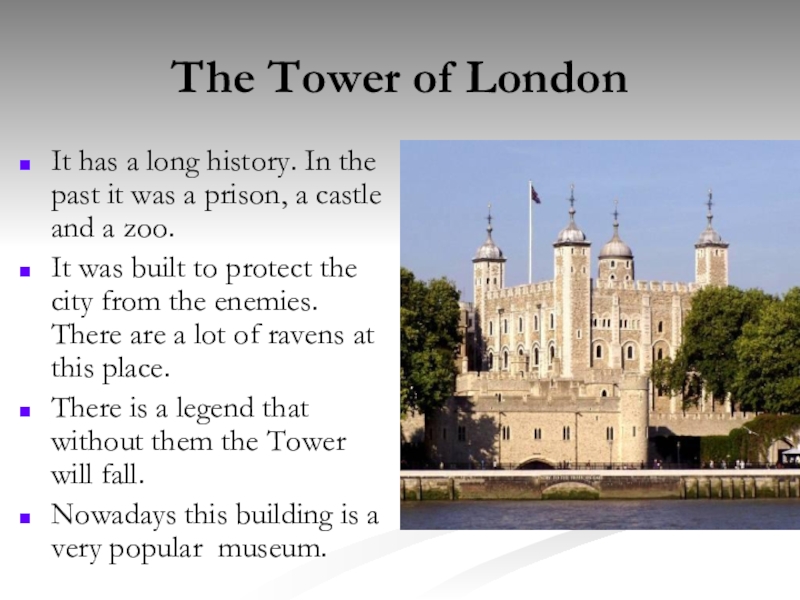 The Tower of London

• It has a long history. In the past it was a prison, a castle and a zoo.
• It was built to protect the city from the enemies. There are a lot of ravens at this place.
• There is a legend that without them the Tower will fall.
• Nowadays this building is a very popular  museum.